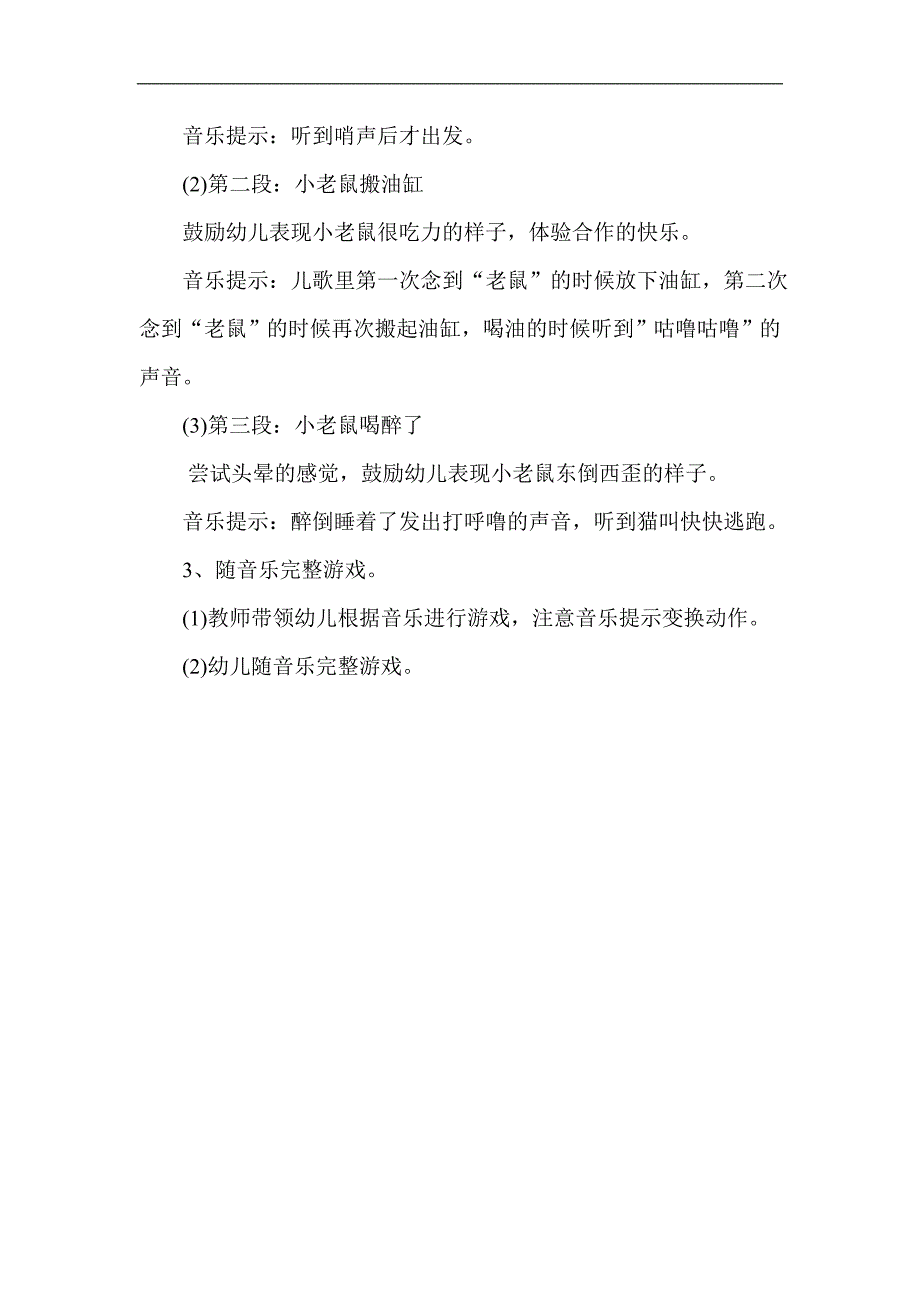 音乐提示：听到哨声后才出发。

(2)第二段：小老鼠搬油缸

鼓励幼儿表现小老鼠很吃力的样子，体验合作的快乐。

音乐提示：儿歌里第一次念到“老鼠”的时候放下油缸，第二次念到“老鼠”的时候再次搬起油缸，喝油的时候听到”咕噜咕噜”的声音。

(3)第三段：小老鼠喝醉了

尝试头晕的感觉，鼓励幼儿表现小老鼠东倒西歪的样子。

音乐提示：醉倒睡着了发出打呼噜的声音，听到猫叫快快逃跑。

3、随音乐完整游戏。

(1)教师带领幼儿根据音乐进行游戏，注意音乐提示变换动作。

(2)幼儿随音乐完整游戏。